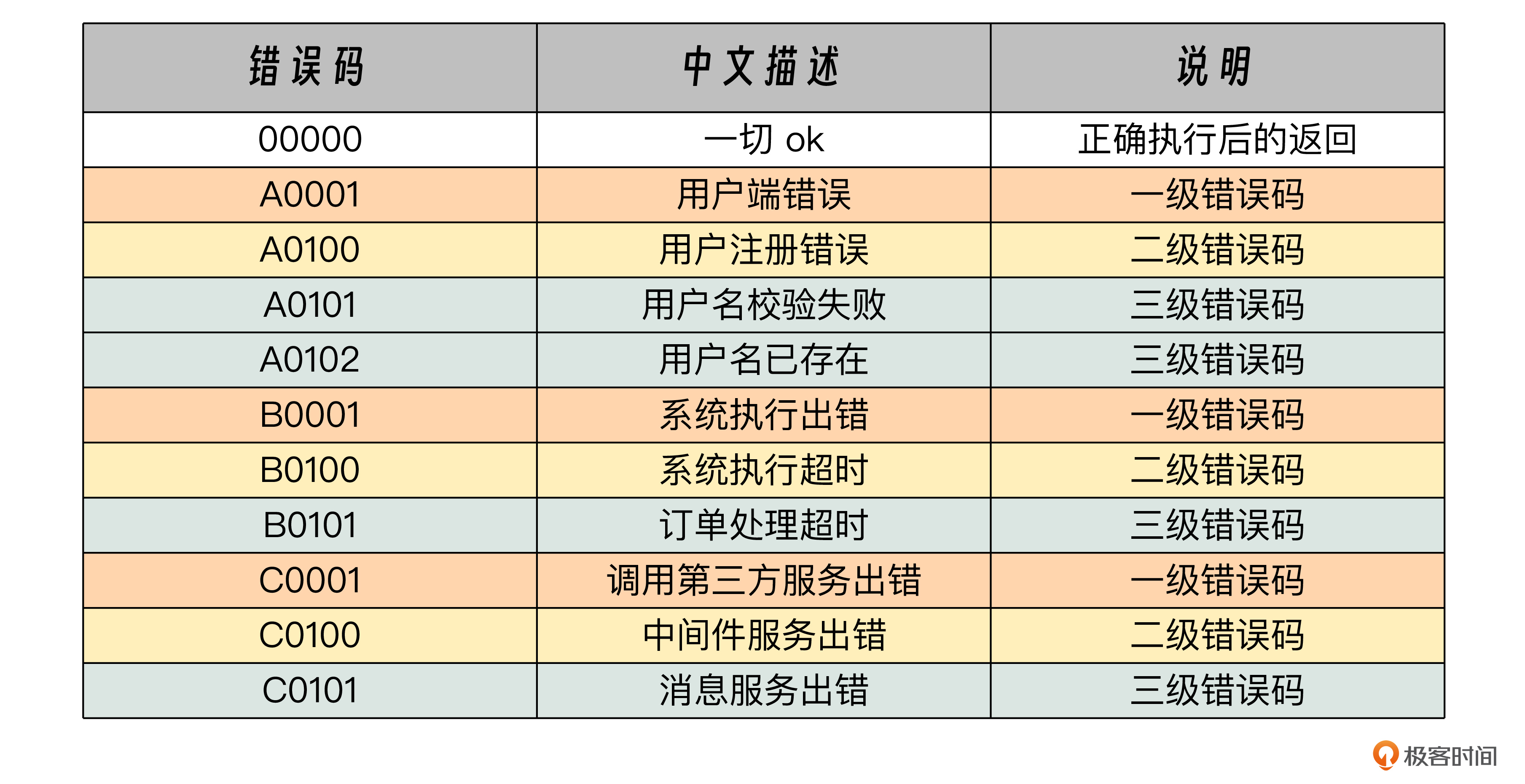 | 错误码 | 中文描述 | 说明 |
|---|---|---|
| 00000 | 一切 ok | 正确执行后的返回 |
| A0001 | 用户端错误 | 一级错误码 |
| A0100 | 用户注册错误 | 二级错误码 |
| A0101 | 用户名校验失败 | 三级错误码 |
| A0102 | 用户名已存在 | 三级错误码 |
| B0001 | 系统执行出错 | 一级错误码 |
| B0100 | 系统执行超时 | 二级错误码 |
| B0101 | 订单处理超时 | 三级错误码 |
| C0001 | 调用第三方服务出错 | 一级错误码 |
| C0100 | 中间件服务出错 | 二级错误码 |
| C0101 | 消息服务出错 | 三级错误码 |

极客时间